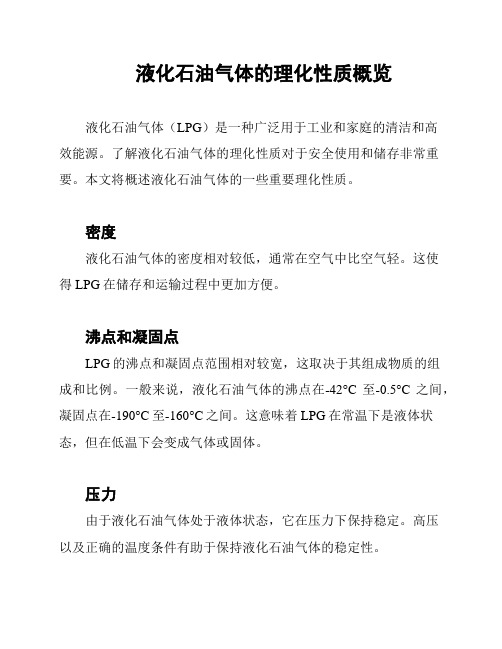 液化石油气体的理化性质概览

液化石油气体（LPG）是一种广泛用于工业和家庭的清洁和高效能源。了解液化石油气体的理化性质对于安全使用和储存非常重要。本文将概述液化石油气体的一些重要理化性质。

密度

液化石油气体的密度相对较低，通常在空气中比空气轻。这使得 LPG 在储存和运输过程中更加方便。

沸点和凝固点

LPG 的沸点和凝固点范围相对较宽，这取决于其组成物质的组成和比例。一般来说，液化石油气体的沸点在-42°C 至-0.5°C 之间，凝固点在-190°C 至-160°C 之间。这意味着 LPG 在常温下是液体状态，但在低温下会变成气体或固体。

压力

由于液化石油气体处于液体状态，它在压力下保持稳定。高压以及正确的温度条件有助于保持液化石油气体的稳定性。